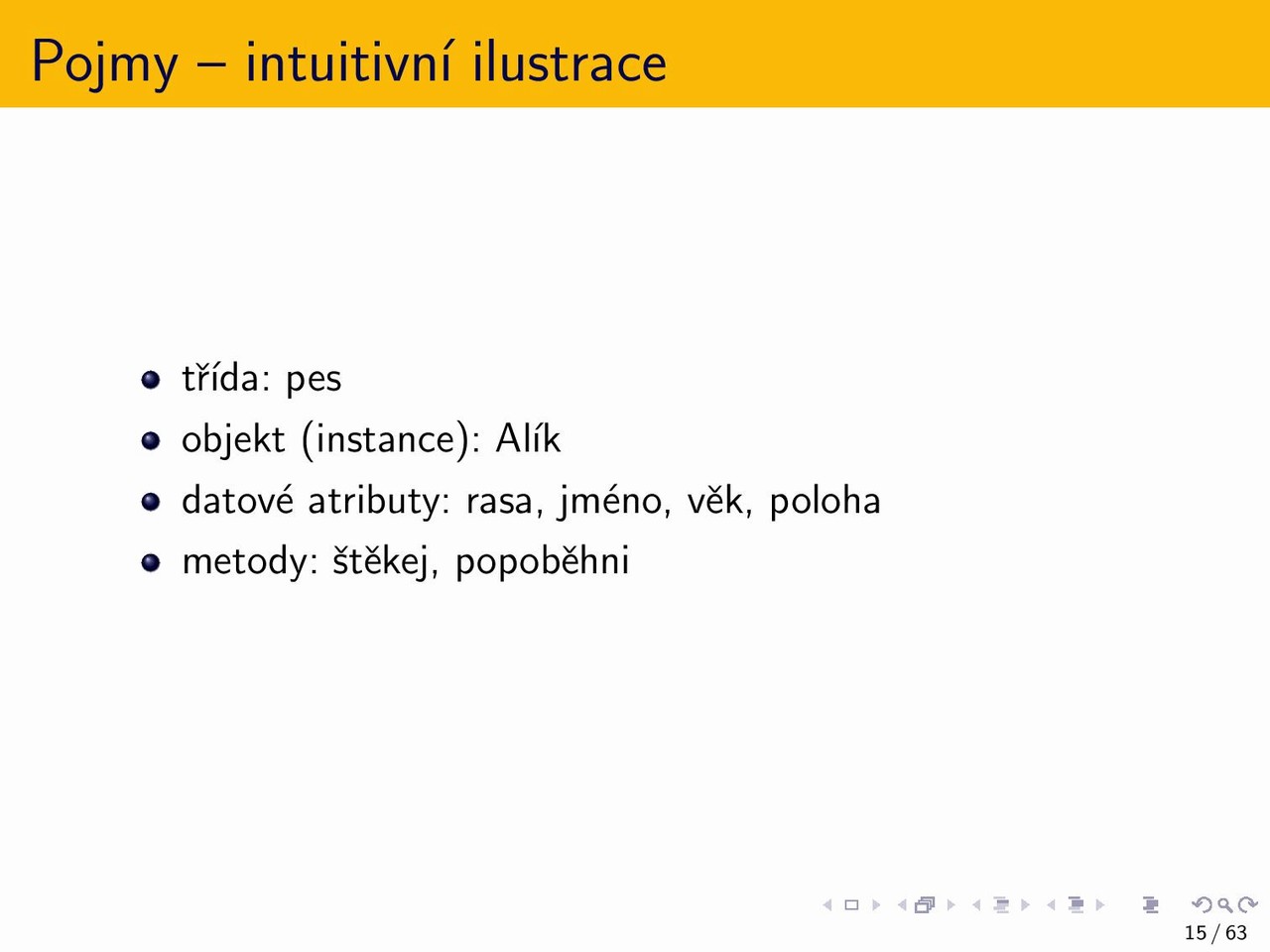 Pojmy – intuitivní ilustrace

- třída: pes
- objekt (instance): Alík
- datové atributy: rasa, jméno, věk, poloha
- metody: štěkej, popoběhni

15 / 63